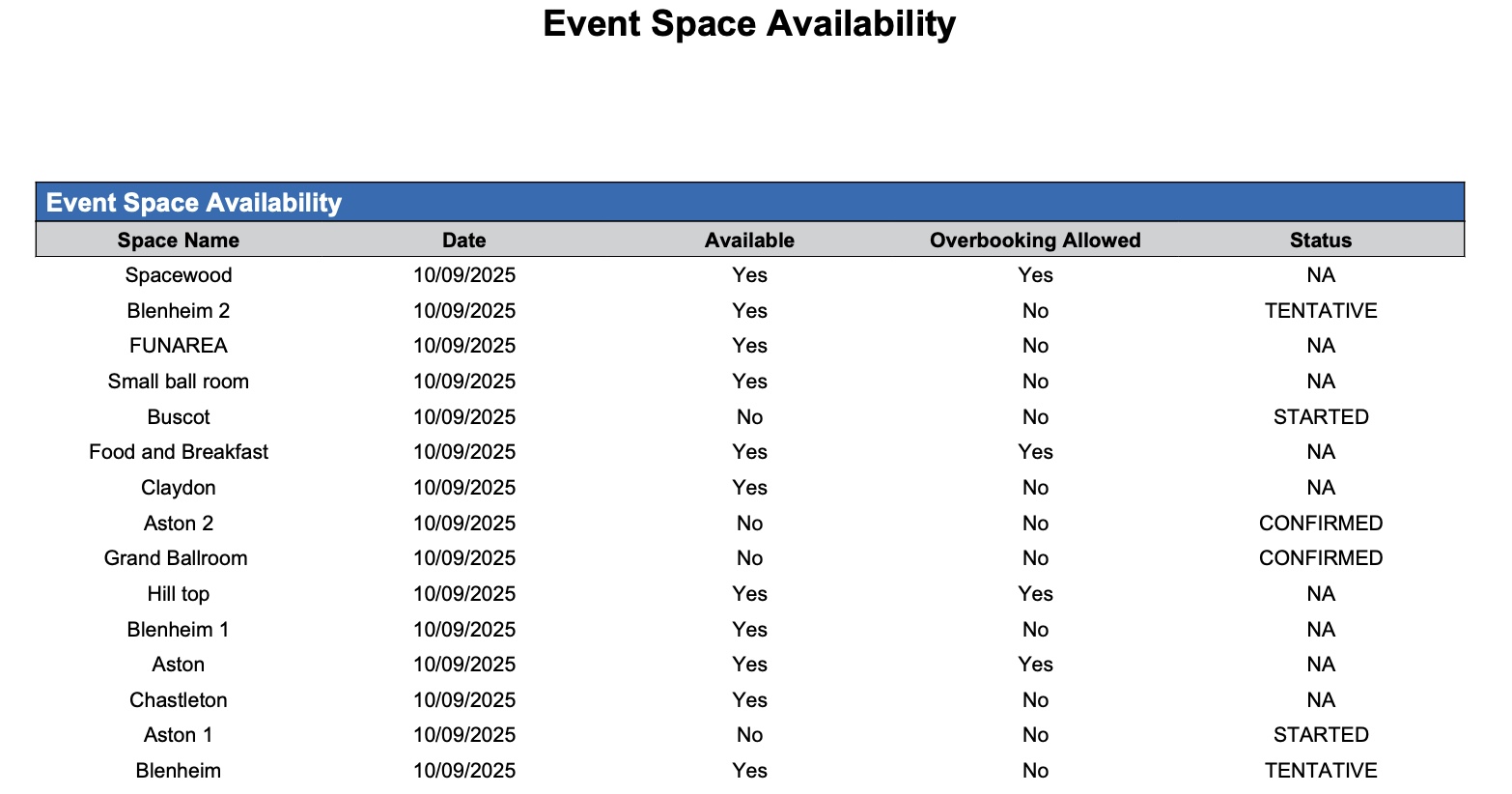 Event Space Availability

Event Space Availability

| Space Name | Date | Available | Overbooking Allowed | Status |
|---|---|---|---|---|
| Spacewood | 10/09/2025 | Yes | Yes | NA |
| Blenheim 2 | 10/09/2025 | Yes | No | TENTATIVE |
| FUNAREA | 10/09/2025 | Yes | No | NA |
| Small ball room | 10/09/2025 | Yes | No | NA |
| Buscot | 10/09/2025 | No | No | STARTED |
| Food and Breakfast | 10/09/2025 | Yes | Yes | NA |
| Claydon | 10/09/2025 | Yes | No | NA |
| Aston 2 | 10/09/2025 | No | No | CONFIRMED |
| Grand Ballroom | 10/09/2025 | No | No | CONFIRMED |
| Hill top | 10/09/2025 | Yes | Yes | NA |
| Blenheim 1 | 10/09/2025 | Yes | No | NA |
| Aston | 10/09/2025 | Yes | Yes | NA |
| Chastleton | 10/09/2025 | Yes | No | NA |
| Aston 1 | 10/09/2025 | No | No | STARTED |
| Blenheim | 10/09/2025 | Yes | No | TENTATIVE |